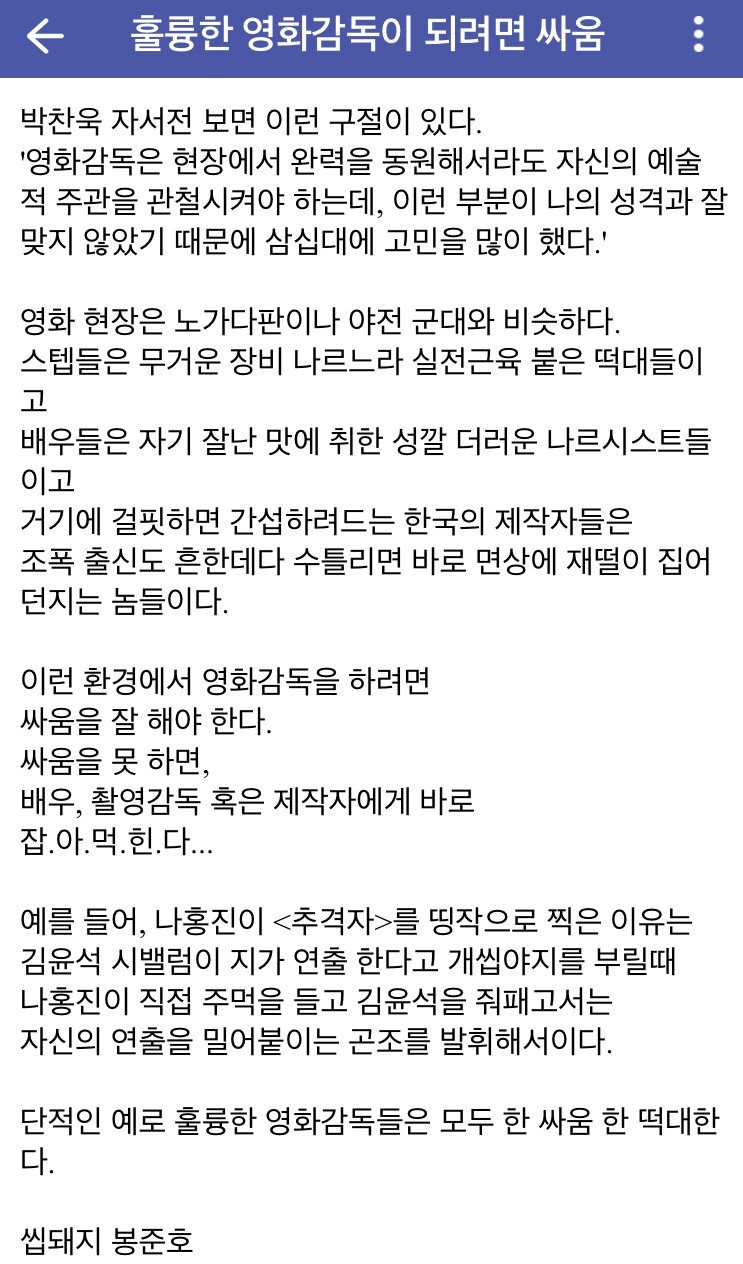 훌륭한 영화감독이 되려면 싸움

박찬욱 자서전 보면 이런 구절이 있다.
'영화감독은 현장에서 완력을 동원해서라도 자신의 예술적 주관을 관철시켜야 하는데, 이런 부분이 나의 성격과 잘 맞지 않았기 때문에 삼십대에 고민을 많이 했다.'

영화 현장은 노가다판이나 야전 군대와 비슷하다.
스텝들은 무거운 장비 나르느라 실전근육 붙은 떡대들이고
배우들은 자기 잘난 맛에 취한 성깔 더러운 나르시스트들이고
거기에 걸핏하면 간섭하려드는 한국의 제작자들은
조폭 출신도 흔한데다 수틀리면 바로 면상에 재떨이 집어던지는 놈들이다.

이런 환경에서 영화감독을 하려면
싸움을 잘 해야 한다.
싸움을 못 하면,
배우, 촬영감독 혹은 제작자에게 바로
잡.아.먹.힌.다...

예를 들어, 나홍진이 <추격자>를 띵작으로 찍은 이유는
김윤석 시밸럼이 지가 연출 한다고 개씹야지를 부릴때
나홍진이 직접 주먹을 들고 김윤석을 줘패고서는
자신의 연출을 밀어붙이는 곤조를 발휘해서이다.

단적인 예로 훌륭한 영화감독들은 모두 한 싸움 한 떡대한다.

씹돼지 봉준호